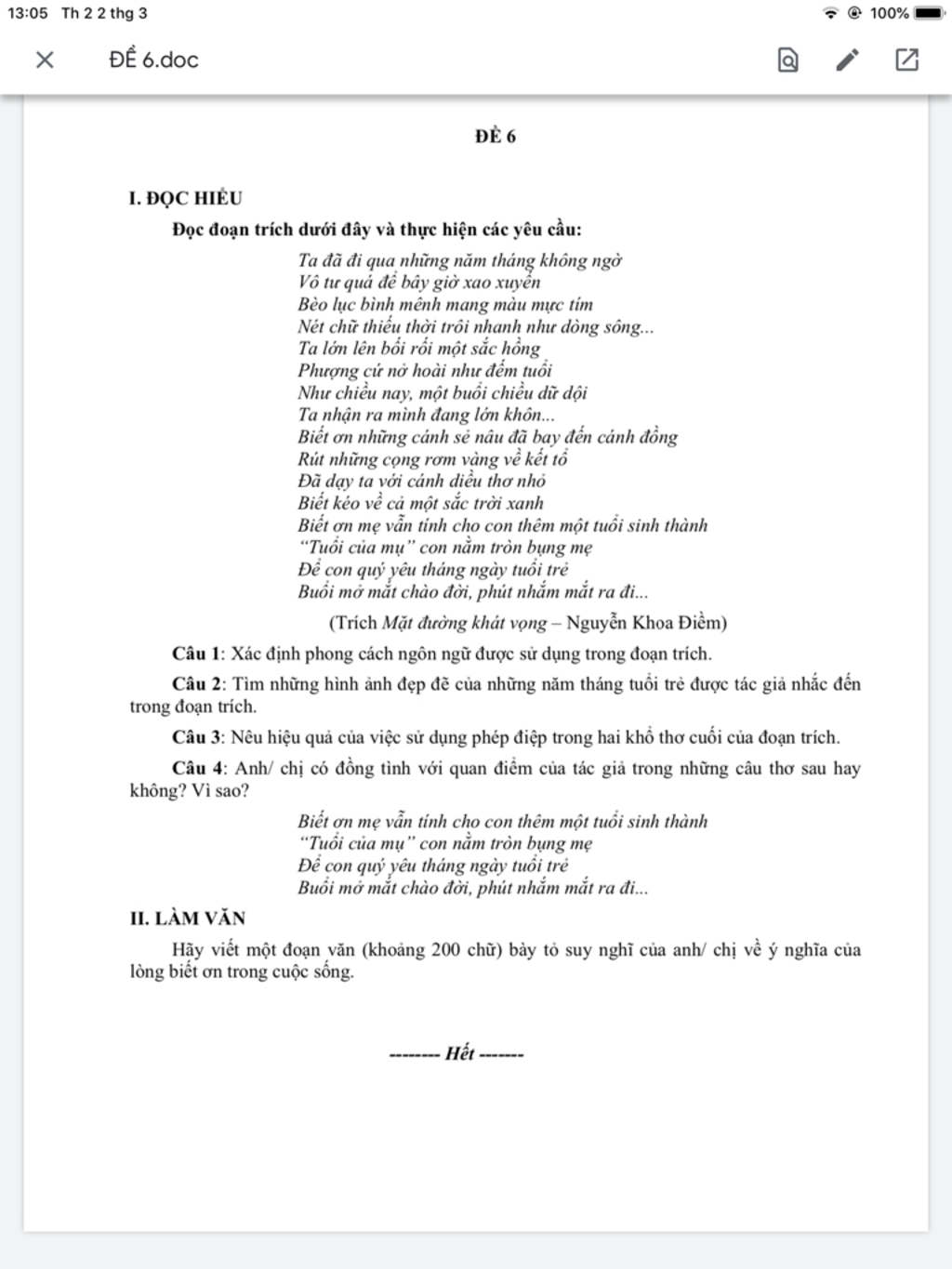 13:05 Th 2 2 thg 3
100%

ĐỀ 6.doc

ĐỀ 6

I. ĐỌC HIỂU

Đọc đoạn trích dưới đây và thực hiện các yêu cầu:

Ta đã đi qua những năm tháng không ngờ
Vô tư quá để bây giờ xao xuyến
Bèo lục bình mênh mang màu mực tím
Nét chữ thiếu thời trôi nhanh như dòng sông...
Ta lớn lên bối rối một sắc hồng
Phượng cứ nở hoài như đếm tuổi
Như chiều nay, một buổi chiều dữ dội
Ta nhận ra mình đang lớn khôn...
Biết ơn những cánh sẻ nâu đã bay đến cánh đồng
Rút những cọng rơm vàng về kết tổ
Đã dạy ta với cánh diều thơ nhỏ
Biết kéo về cả một sắc trời xanh
Biết ơn mẹ vẫn tính cho con thêm một tuổi sinh thành
"Tuổi của mụ" con nằm tròn bụng mẹ
Để con quý yêu tháng ngày tuổi trẻ
Buổi mở mắt chào đời, phút nhắm mắt ra đi...

(Trích Mặt đường khát vọng – Nguyễn Khoa Điềm)

Câu 1: Xác định phong cách ngôn ngữ được sử dụng trong đoạn trích.

Câu 2: Tìm những hình ảnh đẹp đẽ của những năm tháng tuổi trẻ được tác giả nhắc đến trong đoạn trích.

Câu 3: Nêu hiệu quả của việc sử dụng phép điệp trong hai khổ thơ cuối của đoạn trích.

Câu 4: Anh/ chị có đồng tình với quan điểm của tác giả trong những câu thơ sau hay không? Vì sao?

Biết ơn mẹ vẫn tính cho con thêm một tuổi sinh thành
"Tuổi của mụ" con nằm tròn bụng mẹ
Để con quý yêu tháng ngày tuổi trẻ
Buổi mở mắt chào đời, phút nhắm mắt ra đi...

II. LÀM VĂN

Hãy viết một đoạn văn (khoảng 200 chữ) bày tỏ suy nghĩ của anh/ chị về ý nghĩa của lòng biết ơn trong cuộc sống.

-------- Hết -------